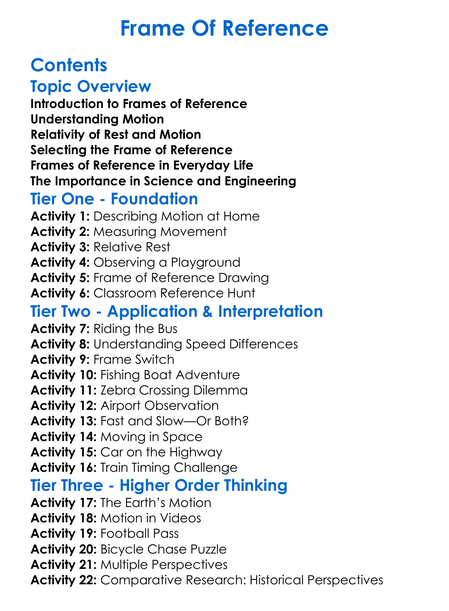 Frame Of Reference

Contents

Topic Overview

Introduction to Frames of Reference
Understanding Motion
Relativity of Rest and Motion
Selecting the Frame of Reference
Frames of Reference in Everyday Life
The Importance in Science and Engineering

Tier One - Foundation

Activity 1: Describing Motion at Home
Activity 2: Measuring Movement
Activity 3: Relative Rest
Activity 4: Observing a Playground
Activity 5: Frame of Reference Drawing
Activity 6: Classroom Reference Hunt

Tier Two - Application & Interpretation

Activity 7: Riding the Bus
Activity 8: Understanding Speed Differences
Activity 9: Frame Switch
Activity 10: Fishing Boat Adventure
Activity 11: Zebra Crossing Dilemma
Activity 12: Airport Observation
Activity 13: Fast and Slow—Or Both?
Activity 14: Moving in Space
Activity 15: Car on the Highway
Activity 16: Train Timing Challenge

Tier Three - Higher Order Thinking

Activity 17: The Earth's Motion
Activity 18: Motion in Videos
Activity 19: Football Pass
Activity 20: Bicycle Chase Puzzle
Activity 21: Multiple Perspectives
Activity 22: Comparative Research: Historical Perspectives